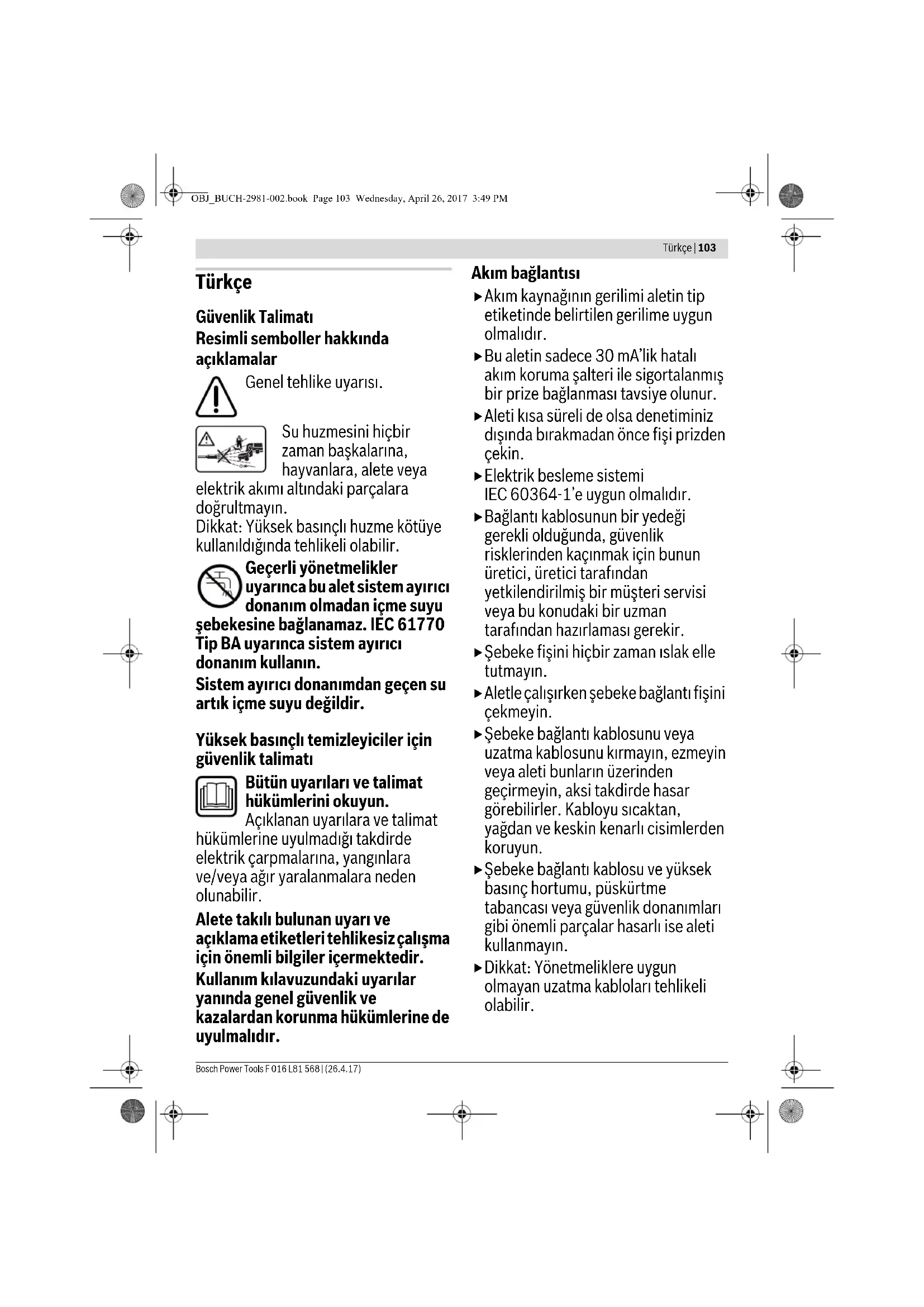 OBJ_BUCH-2981-002.book Page 103 Wednesday, April 26, 2017 3:49 PM

Türkçe | 103

Türkçe

Güvenlik Talimatı
Resimli semboller hakkında açıklamalar

Genel tehlike uyarısı.

Su huzmesini hiçbir zaman başkalarına, hayvanlara, alete veya elektrik akımı altındaki parçalara doğrultmayın.
Dikkat: Yüksek basınçlı huzme kötüye kullanıldığında tehlikeli olabilir.

Geçerli yönetmelikler uyarınca bu alet sistem ayırıcı donanım olmadan içme suyu şebekesine bağlanamaz. IEC 61770 Tip BA uyarınca sistem ayırıcı donanım kullanın.

Sistem ayırıcı donanımdan geçen su artık içme suyu değildir.

Yüksek basınçlı temizleyiciler için güvenlik talimatı

Bütün uyarıları ve talimat hükümlerini okuyun. Açıklanan uyarılara ve talimat hükümlerine uyulmadığı takdirde elektrik çarpmalarına, yangınlara ve/veya ağır yaralanmalara neden olunabilir.

Alete takılı bulunan uyarı ve açıklama etiketleri tehlikesiz çalışma için önemli bilgiler içermektedir.

Kullanım kılavuzundaki uyarılar yanında genel güvenlik ve kazalardan korunma hükümlerine de uyulmalıdır.

Akım bağlantısı
▶ Akım kaynağının gerilimi aletin tip etiketinde belirtilen gerilime uygun olmalıdır.
▶ Bu aletin sadece 30 mA'lik hatalı akım koruma şalteri ile sigortalanmış bir prize bağlanması tavsiye olunur.
▶ Aleti kısa süreli de olsa denetiminiz dışında bırakmadan önce fişi prizden çekin.
▶ Elektrik besleme sistemi IEC 60364-1'e uygun olmalıdır.
▶ Bağlantı kablosunun bir yedeği gerekli olduğunda, güvenlik risklerinden kaçınmak için bunun üretici, üretici tarafından yetkilendirilmiş bir müşteri servisi veya bu konudaki bir uzman tarafından hazırlaması gerekir.
▶ Şebeke fişini hiçbir zaman ıslak elle tutmayın.
▶ Aletle çalışırken şebeke bağlantı fişini çekmeyin.
▶ Şebeke bağlantı kablosunu veya uzatma kablosunu kırmayın, ezmeyin veya aleti bunların üzerinden geçirmeyin, aksi takdirde hasar görebilirler. Kabloyu sıcaktan, yağdan ve keskin kenarlı cisimlerden koruyun.
▶ Şebeke bağlantı kablosu ve yüksek basınç hortumu, püskürtme tabancası veya güvenlik donanımları gibi önemli parçalar hasarlı ise aleti kullanmayın.
▶ Dikkat: Yönetmeliklere uygun olmayan uzatma kabloları tehlikeli olabilir.

Bosch Power Tools F 016 L81 568 | (26.4.17)